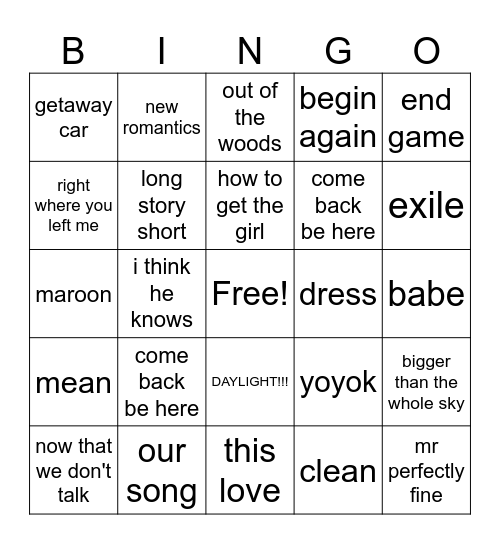 | B | I | N | G | O |
|---|---|---|---|---|
| getaway car | new romantics | out of the woods | begin again | end game |
| right where you left me | long story short | how to get the girl | come back be here | exile |
| maroon | i think he knows | Free! | dress | babe |
| mean | come back be here | DAYLIGHT!!! | yoyok | bigger than the whole sky |
| now that we don't talk | our song | this love | clean | mr perfectly fine |